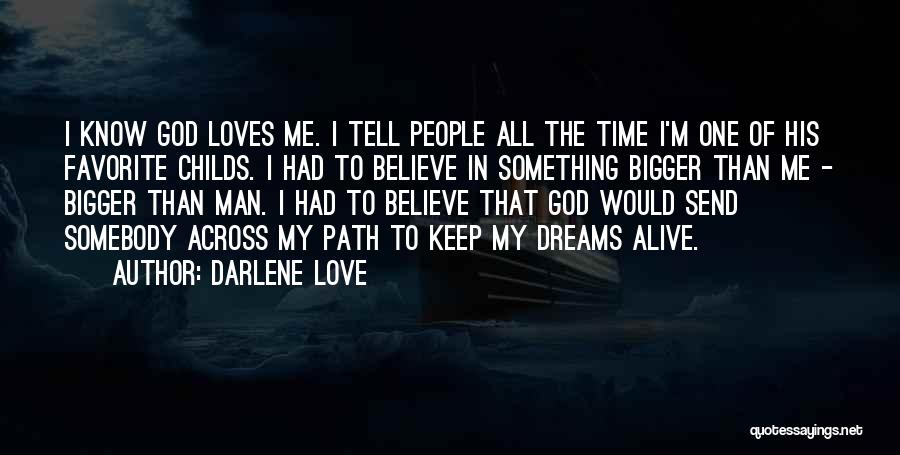 I KNOW GOD LOVES ME. I TELL PEOPLE ALL THE TIME I'M ONE OF HIS FAVORITE CHILDS. I HAD TO BELIEVE IN SOMETHING BIGGER THAN ME - BIGGER THAN MAN. I HAD TO BELIEVE THAT GOD WOULD SEND SOMEBODY ACROSS MY PATH TO KEEP MY DREAMS ALIVE.

AUTHOR: DARLENE LOVE

quotessayings.net